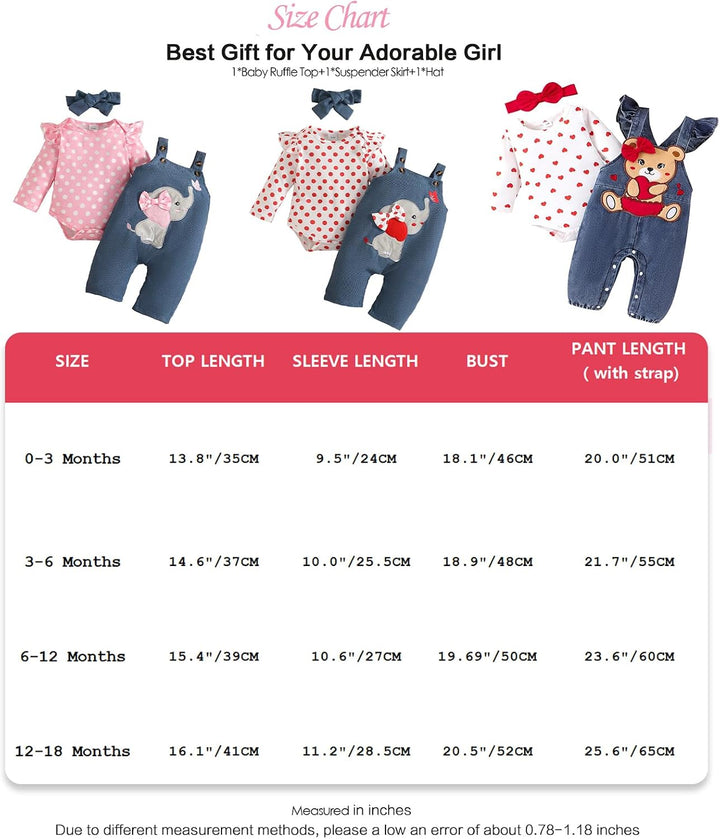 Size Chart

Best Gift for Your Adorable Girl

1*Baby Ruffle Top+1*Suspender Skirt+1*Hat

| SIZE | TOP LENGTH | SLEEVE LENGTH | BUST | PANT LENGTH ( with strap) |
|---|---|---|---|---|
| 0-3 Months | 13.8"/35CM | 9.5"/24CM | 18.1"/46CM | 20.0"/51CM |
| 3-6 Months | 14.6"/37CM | 10.0"/25.5CM | 18.9"/48CM | 21.7"/55CM |
| 6-12 Months | 15.4"/39CM | 10.6"/27CM | 19.69"/50CM | 23.6"/60CM |
| 12-18 Months | 16.1"/41CM | 11.2"/28.5CM | 20.5"/52CM | 25.6"/65CM |

Measured in inches

Due to different measurement methods, please a low an error of about 0.78-1.18 inches